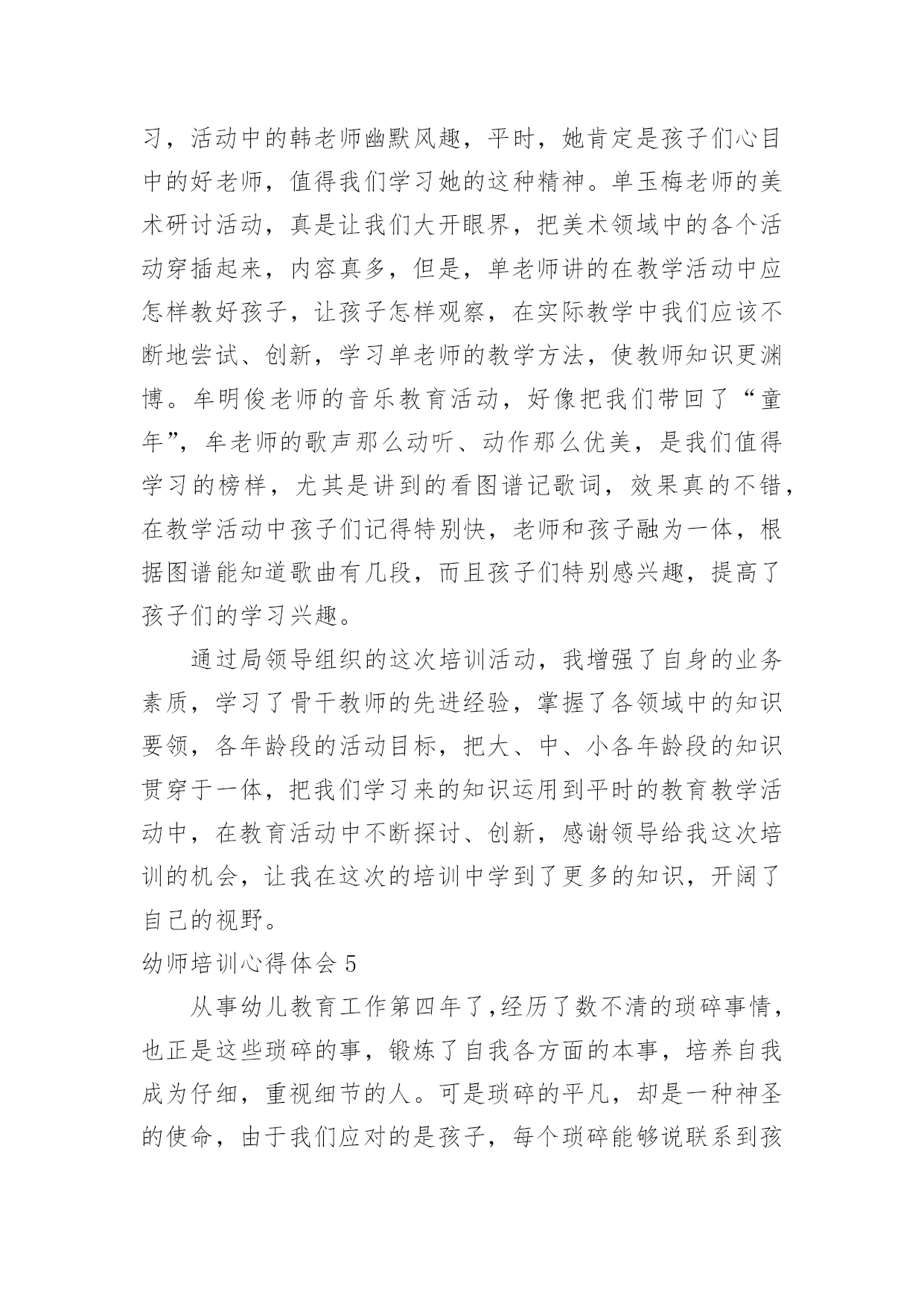 习，活动中的韩老师幽默风趣，平时，她肯定是孩子们心目中的好老师，值得我们学习她的这种精神。单玉梅老师的美术研讨活动，真是让我们大开眼界，把美术领域中的各个活动穿插起来，内容真多，但是，单老师讲的在教学活动中应怎样教好孩子，让孩子怎样观察，在实际教学中我们应该不断地尝试、创新，学习单老师的教学方法，使教师知识更渊博。牟明俊老师的音乐教育活动，好像把我们带回了“童年”，牟老师的歌声那么动听、动作那么优美，是我们值得学习的榜样，尤其是讲到的看图谱记歌词，效果真的不错，在教学活动中孩子们记得特别快，老师和孩子融为一体，根据图谱能知道歌曲有几段，而且孩子们特别感兴趣，提高了孩子们的学习兴趣。

通过局领导组织的这次培训活动，我增强了自身的业务素质，学习了骨干教师的先进经验，掌握了各领域中的知识要领，各年龄段的活动目标，把大、中、小各年龄段的知识贯穿于一体，把我们学习来的知识运用到平时的教育教学活动中，在教育活动中不断探讨、创新，感谢领导给我这次培训的机会，让我在这次的培训中学到了更多的知识，开阔了自己的视野。

幼师培训心得体会 5

从事幼儿教育工作第四年了,经历了数不清的琐碎事情，也正是这些琐碎的事，锻炼了自我各方面的本事，培养自我成为仔细，重视细节的人。可是琐碎的平凡，却是一种神圣的使命，由于我们应对的是孩子，每个琐碎能够说联系到孩